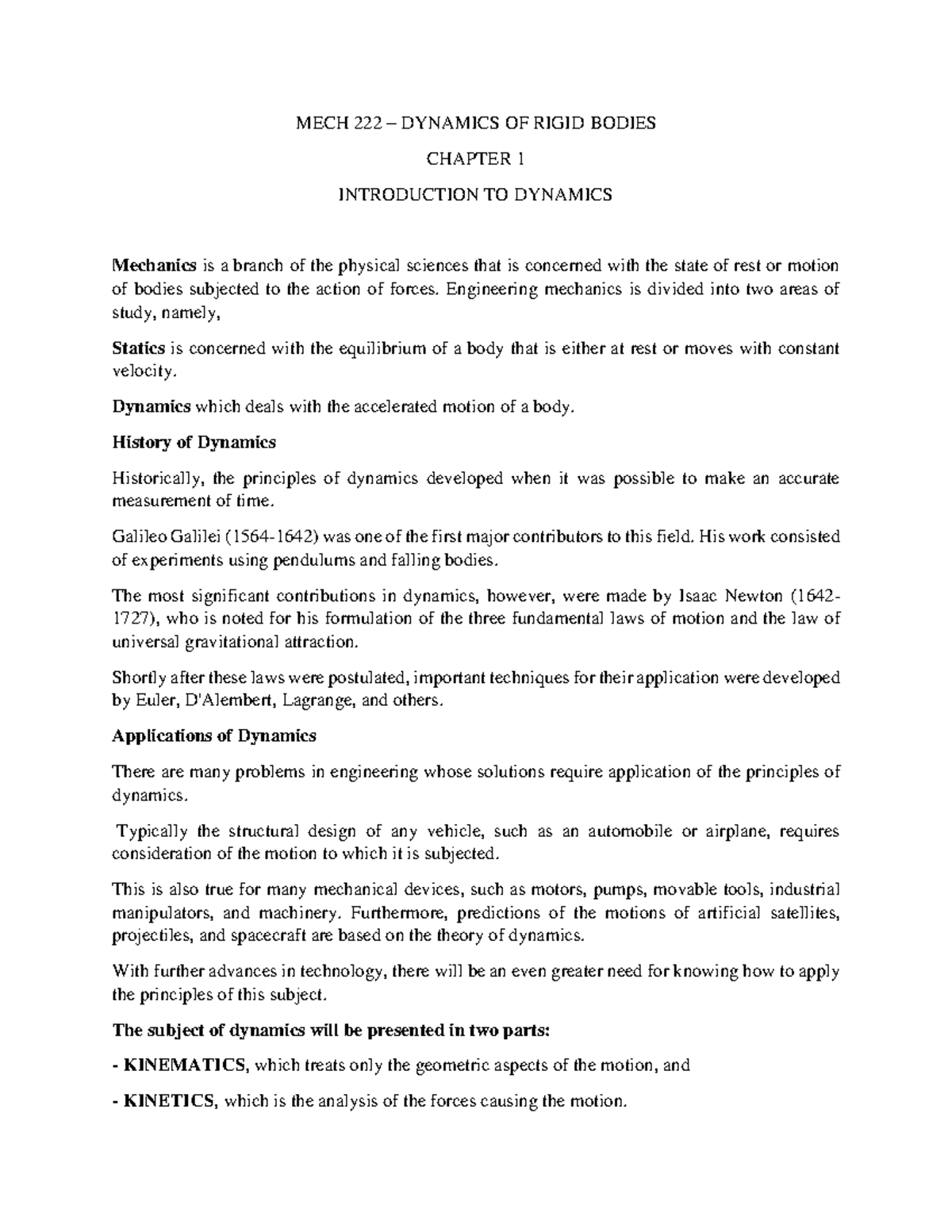 MECH 222 – DYNAMICS OF RIGID BODIES

CHAPTER 1

INTRODUCTION TO DYNAMICS

Mechanics is a branch of the physical sciences that is concerned with the state of rest or motion of bodies subjected to the action of forces. Engineering mechanics is divided into two areas of study, namely,

Statics is concerned with the equilibrium of a body that is either at rest or moves with constant velocity.

Dynamics which deals with the accelerated motion of a body.

History of Dynamics

Historically, the principles of dynamics developed when it was possible to make an accurate measurement of time.

Galileo Galilei (1564-1642) was one of the first major contributors to this field. His work consisted of experiments using pendulums and falling bodies.

The most significant contributions in dynamics, however, were made by Isaac Newton (1642-1727), who is noted for his formulation of the three fundamental laws of motion and the law of universal gravitational attraction.

Shortly after these laws were postulated, important techniques for their application were developed by Euler, D'Alembert, Lagrange, and others.

Applications of Dynamics

There are many problems in engineering whose solutions require application of the principles of dynamics.

Typically the structural design of any vehicle, such as an automobile or airplane, requires consideration of the motion to which it is subjected.

This is also true for many mechanical devices, such as motors, pumps, movable tools, industrial manipulators, and machinery. Furthermore, predictions of the motions of artificial satellites, projectiles, and spacecraft are based on the theory of dynamics.

With further advances in technology, there will be an even greater need for knowing how to apply the principles of this subject.

The subject of dynamics will be presented in two parts:

- KINEMATICS, which treats only the geometric aspects of the motion, and

- KINETICS, which is the analysis of the forces causing the motion.